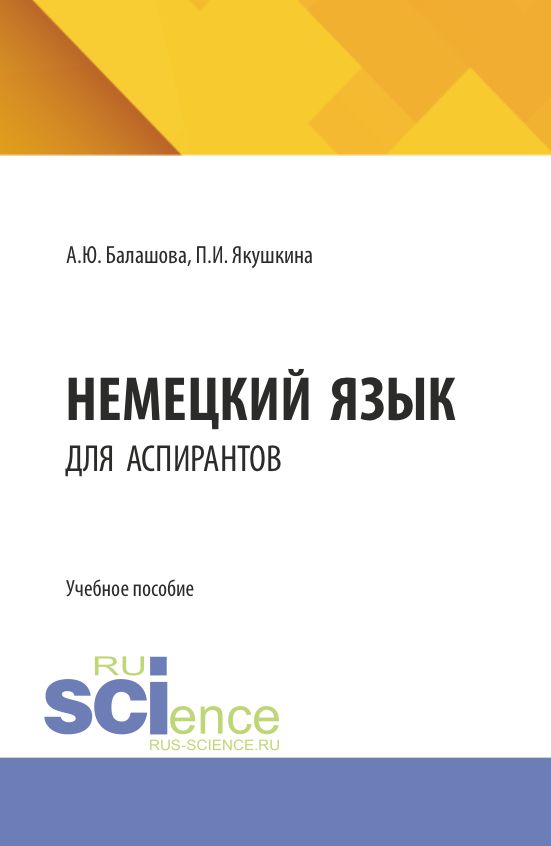 А.Ю. Балашова, П.И. Якушкина

НЕМЕЦКИЙ ЯЗЫК
ДЛЯ АСПИРАНТОВ

Учебное пособие

RU
SCIence
RUS-SCIENCE.RU